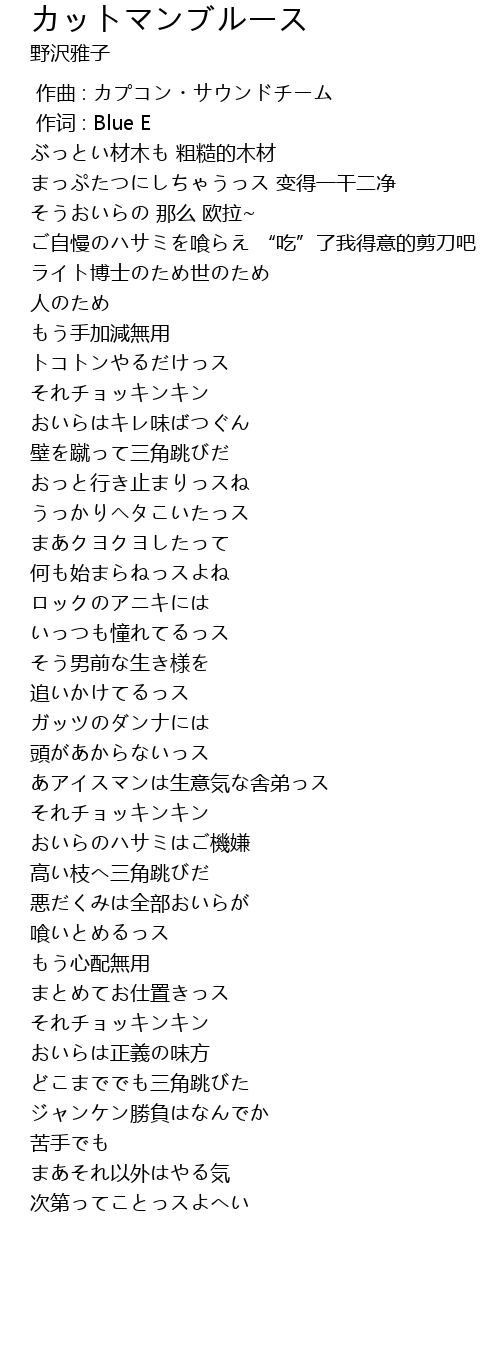 カットマンブルース
野沢雅子

作曲 : カプコン・サウンドチーム
作词 : Blue E
ぶっとい材木も 粗糙的木材
まっぷたつにしちゃうっス 变得一干二净
そうおいらの 那么 欧拉~
ご自慢のハサミを喰らえ “吃”了我得意的剪刀吧
ライト博士のため世のため
人のため
もう手加減無用
トコトンやるだけっス
それチョッキンキン
おいらはキレ味ばつぐん
壁を蹴って三角跳びだ
おっと行き止まりっスね
うっかりヘタこいたっス
まあクヨクヨしたって
何も始まらねっスよね
ロックのアニキには
いっつも憧れてるっス
そう男前な生き様を
追いかけてるっス
ガッツのダンナには
頭があからないっス
あアイスマンは生意気な舎弟っス
それチョッキンキン
おいらのハサミはご機嫌
高い枝へ三角跳びだ
悪だくみは全部おいらが
喰いとめるっス
もう心配無用
まとめてお仕置きっス
それチョッキンキン
おいらは正義の味方
どこまででも三角跳びた
ジャンケン勝負はなんでか
苦手でも
まあそれ以外はやる気
次第ってことっスよへい